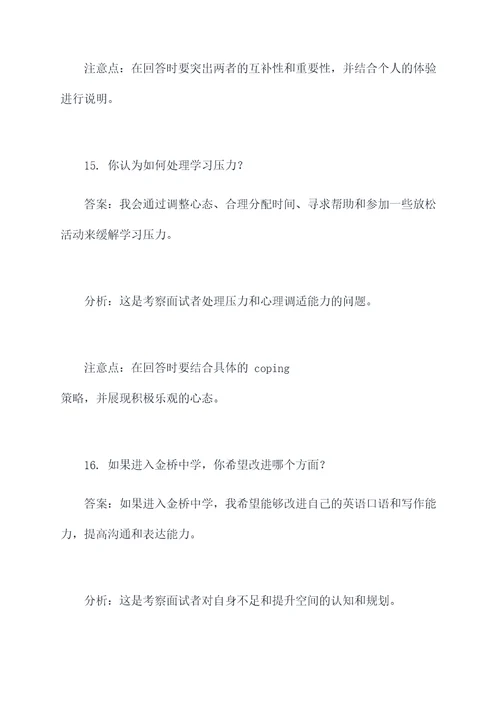 注意点：在回答时要突出两者的互补性和重要性，并结合个人的体验进行说明。

15. 你认为如何处理学习压力？

答案：我会通过调整心态、合理分配时间、寻求帮助和参加一些放松活动来缓解学习压力。

分析：这是考察面试者处理压力和心理调适能力的问题。

注意点：在回答时要结合具体的 coping 策略，并展现积极乐观的心态。

16. 如果进入金桥中学，你希望改进哪个方面？

答案：如果进入金桥中学，我希望能够改进自己的英语口语和写作能力，提高沟通和表达能力。

分析：这是考察面试者对自身不足和提升空间的认知和规划。